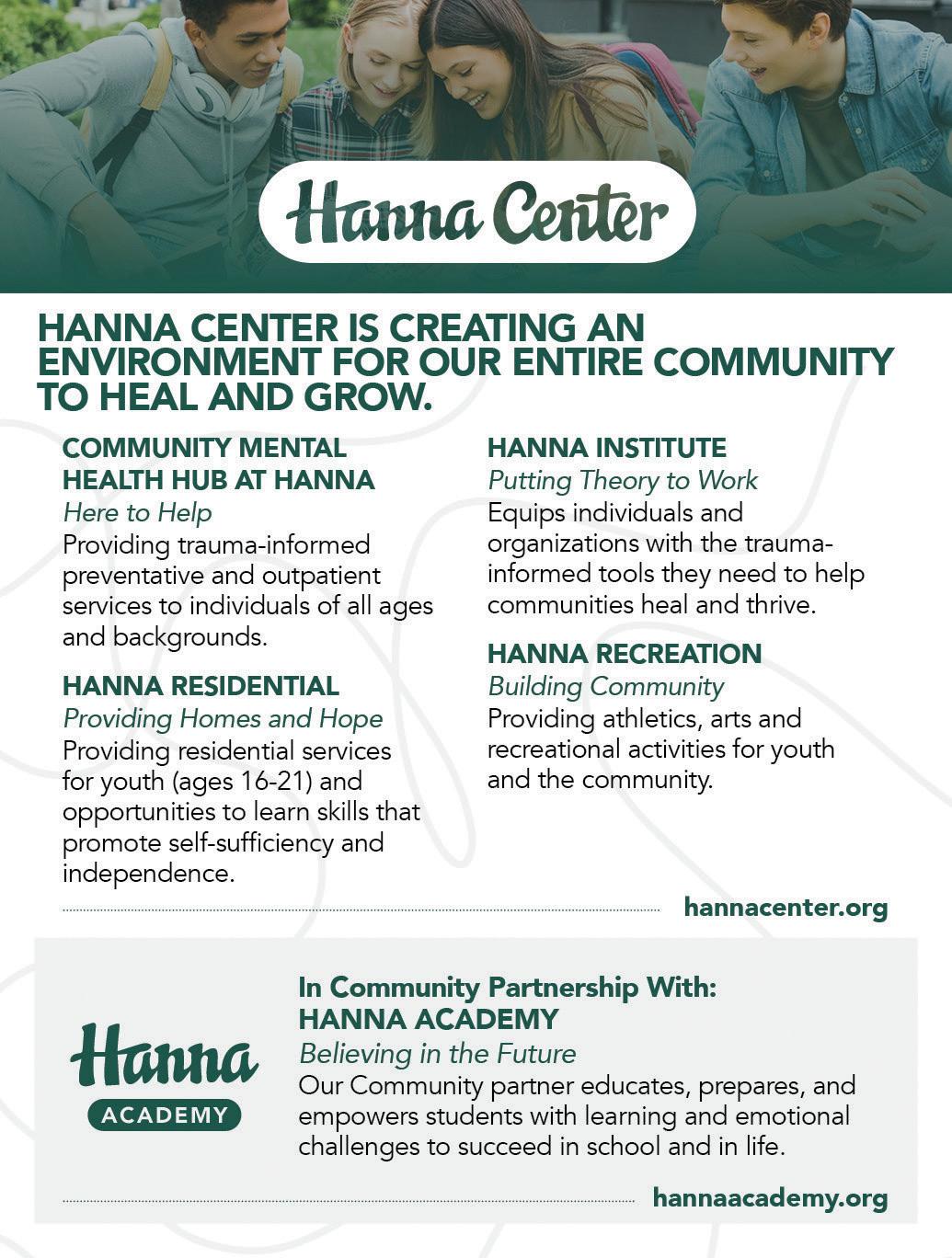 Hanna Center

HANNA CENTER IS CREATING AN ENVIRONMENT FOR OUR ENTIRE COMMUNITY TO HEAL AND GROW.

COMMUNITY MENTAL HEALTH HUB AT HANNA
Here to Help
Providing trauma-informed preventative and outpatient services to individuals of all ages and backgrounds.

HANNA RESIDENTIAL
Providing Homes and Hope
Providing residential services for youth (ages 16-21) and opportunities to learn skills that promote self-sufficiency and independence.

HANNA INSTITUTE
Putting Theory to Work
Equips individuals and organizations with the trauma-informed tools they need to help communities heal and thrive.

HANNA RECREATION
Building Community
Providing athletics, arts and recreational activities for youth and the community.

hannacenter.org

Hanna ACADEMY

In Community Partnership With:
HANNA ACADEMY
Believing in the Future
Our Community partner educates, prepares, and empowers students with learning and emotional challenges to succeed in school and in life.

hannaacademy.org